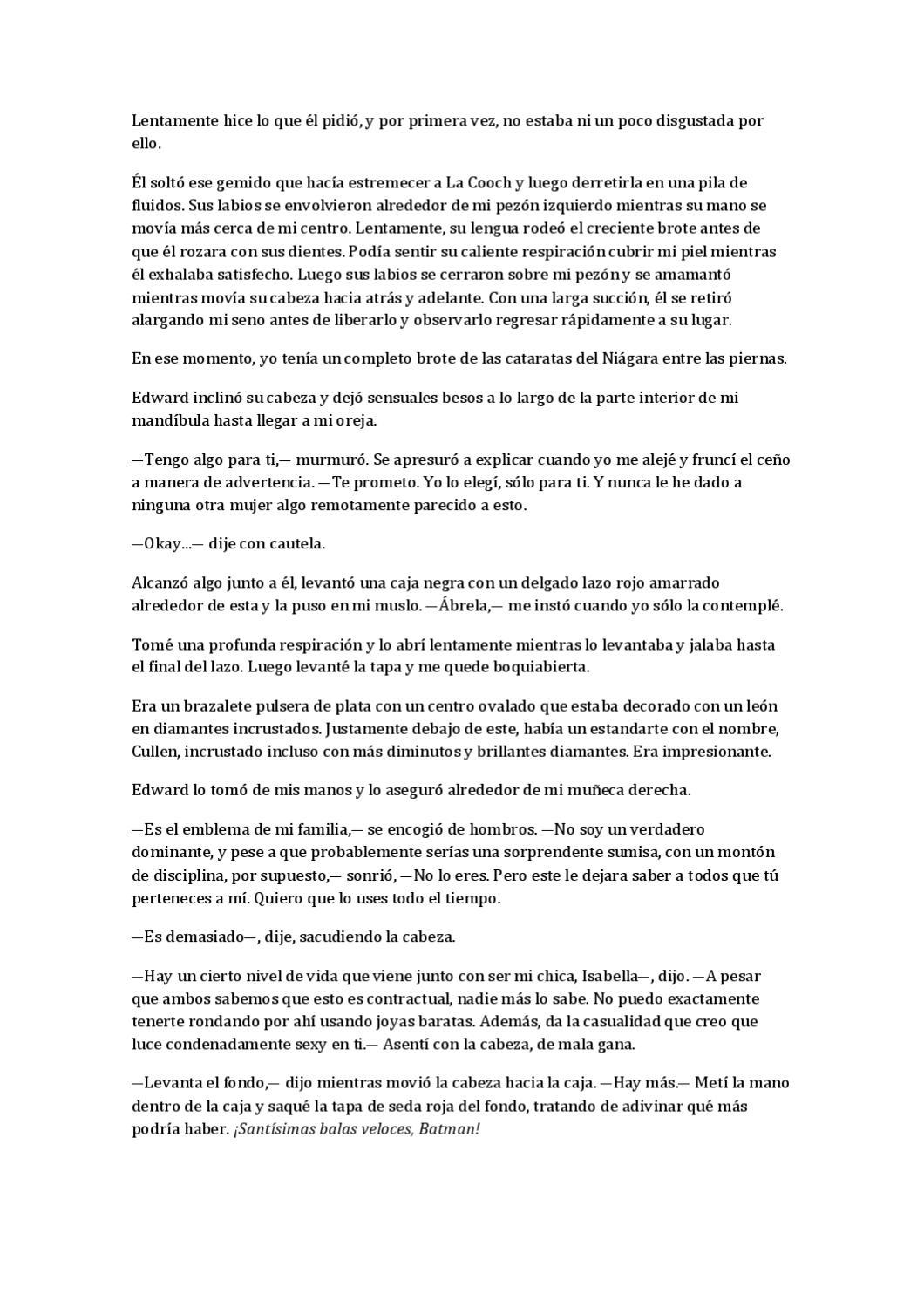 Lentamente hice lo que él pidió, y por primera vez, no estaba ni un poco disgustada por ello.

Él soltó ese gemido que hacía estremecer a La Cooch y luego derretirla en una pila de fluidos. Sus labios se envolvieron alrededor de mi pezón izquierdo mientras su mano se movía más cerca de mi centro. Lentamente, su lengua rodeó el creciente brote antes de que él rozara con sus dientes. Podía sentir su caliente respiración cubrir mi piel mientras él exhalaba satisfecho. Luego sus labios se cerraron sobre mi pezón y se amamantó mientras movía su cabeza hacia atrás y adelante. Con una larga succión, él se retiró alargando mi seno antes de liberarlo y observarlo regresar rápidamente a su lugar.

En ese momento, yo tenía un completo brote de las cataratas del Niágara entre las piernas.

Edward inclinó su cabeza y dejó sensuales besos a lo largo de la parte interior de mi mandíbula hasta llegar a mi oreja.

—Tengo algo para ti,— murmuró. Se apresuró a explicar cuando yo me alejé y fruncí el ceño a manera de advertencia. —Te prometo. Yo lo elegí, sólo para ti. Y nunca le he dado a ninguna otra mujer algo remotamente parecido a esto.

—Okay...— dije con cautela.

Alcanzó algo junto a él, levantó una caja negra con un delgado lazo rojo amarrado alrededor de esta y la puso en mi muslo. —Ábrela,— me instó cuando yo sólo la contemplé.

Tomé una profunda respiración y lo abrí lentamente mientras lo levantaba y jalaba hasta el final del lazo. Luego levanté la tapa y me quede boquiabierta.

Era un brazalete pulsera de plata con un centro ovalado que estaba decorado con un león en diamantes incrustados. Justamente debajo de este, había un estandarte con el nombre, Cullen, incrustado incluso con más diminutos y brillantes diamantes. Era impresionante.

Edward lo tomó de mis manos y lo aseguró alrededor de mi muñeca derecha.

—Es el emblema de mi familia,— se encogió de hombros. —No soy un verdadero dominante, y pese a que probablemente serías una sorprendente sumisa, con un montón de disciplina, por supuesto,— sonrió, —No lo eres. Pero este le dejara saber a todos que tú perteneces a mí. Quiero que lo uses todo el tiempo.

—Es demasiado—, dije, sacudiendo la cabeza.

—Hay un cierto nivel de vida que viene junto con ser mi chica, Isabella—, dijo. —A pesar que ambos sabemos que esto es contractual, nadie más lo sabe. No puedo exactamente tenerte rondando por ahí usando joyas baratas. Además, da la casualidad que creo que luce condenadamente sexy en ti.— Asentí con la cabeza, de mala gana.

—Levanta el fondo,— dijo mientras movió la cabeza hacia la caja. —Hay más.— Metí la mano dentro de la caja y saqué la tapa de seda roja del fondo, tratando de adivinar qué más podría haber. ¡Santísimas balas veloces, Batman!